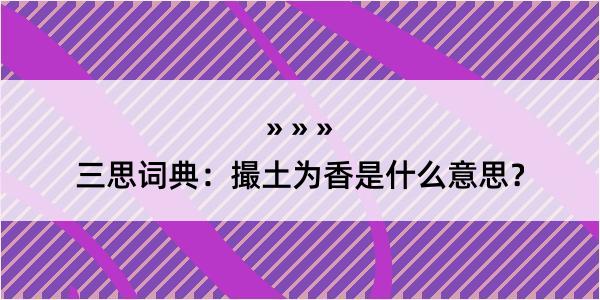 » » »

三思词典：撮土为香是什么意思？